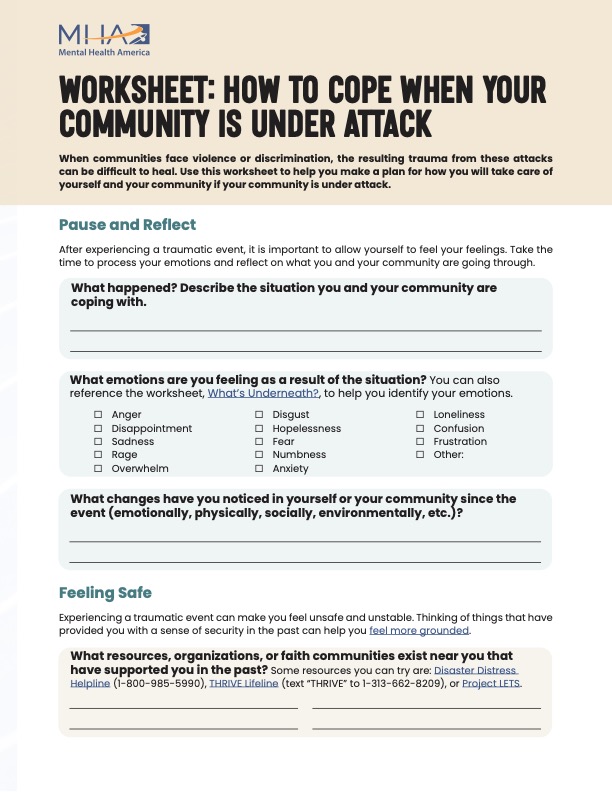 MHA
Mental Health America

WORKSHEET: HOW TO COPE WHEN YOUR COMMUNITY IS UNDER ATTACK

When communities face violence or discrimination, the resulting trauma from these attacks can be difficult to heal. Use this worksheet to help you make a plan for how you will take care of yourself and your community if your community is under attack.

Pause and Reflect

After experiencing a traumatic event, it is important to allow yourself to feel your feelings. Take the time to process your emotions and reflect on what you and your community are going through.

What happened? Describe the situation you and your community are coping with.

What emotions are you feeling as a result of the situation? You can also reference the worksheet, What's Underneath?, to help you identify your emotions.

☐ Anger
☐ Disappointment
☐ Sadness
☐ Rage
☐ Overwhelm
☐ Disgust
☐ Hopelessness
☐ Fear
☐ Numbness
☐ Anxiety
☐ Loneliness
☐ Confusion
☐ Frustration
☐ Other:

What changes have you noticed in yourself or your community since the event (emotionally, physically, socially, environmentally, etc.)?

Feeling Safe

Experiencing a traumatic event can make you feel unsafe and unstable. Thinking of things that have provided you with a sense of security in the past can help you feel more grounded.

What resources, organizations, or faith communities exist near you that have supported you in the past? Some resources you can try are: Disaster Distress Helpline (1-800-985-5990), THRIVE Lifeline (text "THRIVE" to 1-313-662-8209), or Project LETS.